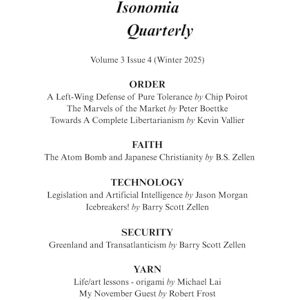 Isonomia

Quarterly

Volume 3 Issue 4 (Winter 2025)

ORDER

A Left-Wing Defense of Pure Tolerance by Chip Poirot
The Marvels of the Market by Peter Boettke
Towards A Complete Libertarianism by Kevin Vallier

FAITH

The Atom Bomb and Japanese Christianity by B.S. Zellen

TECHNOLOGY

Legislation and Artificial Intelligence by Jason Morgan
Icebreakers! by Barry Scott Zellen

SECURITY

Greenland and Transatlanticism by Barry Scott Zellen

YARN

Life/art lessons - origami by Michael Lai
My November Guest by Robert Frost